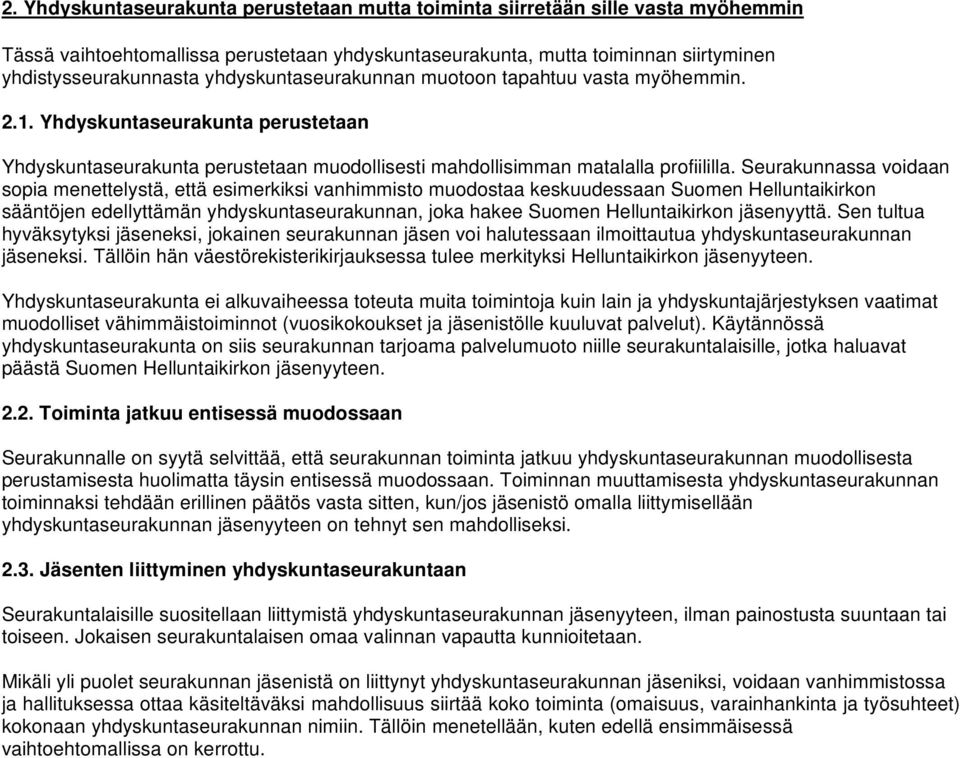 2. Yhdyskuntaseurakunta perustetaan mutta toiminta siirretään sille vasta myöhemmin

Tässä vaihtoehtomallissa perustetaan yhdyskuntaseurakunta, mutta toiminnan siirtyminen yhdistysseurakunnasta yhdyskuntaseurakunnan muotoon tapahtuu vasta myöhemmin.

2.1. Yhdyskuntaseurakunta perustetaan

Yhdyskuntaseurakunta perustetaan muodollisesti mahdollisimman matalalla profiililla. Seurakunnassa voidaan sopia menettelystä, että esimerkiksi vanhimmisto muodostaa keskuudessaan Suomen Helluntaikirkon sääntöjen edellyttämän yhdyskuntaseurakunnan, joka hakee Suomen Helluntaikirkon jäsenyyttä. Sen tultua hyväksytyksi jäseneksi, jokainen seurakunnan jäsen voi halutessaan ilmoittautua yhdyskuntaseurakunnan jäseneksi. Tällöin hän väestörekisterikirjauksessa tulee merkityksi Helluntaikirkon jäsenyyteen.

Yhdyskuntaseurakunta ei alkuvaiheessa toteuta muita toimintoja kuin lain ja yhdyskuntajärjestyksen vaatimat muodolliset vähimmäistoiminnot (vuosikokoukset ja jäsenistölle kuuluvat palvelut). Käytännössä yhdyskuntaseurakunta on siis seurakunnan tarjoama palvelumuoto niille seurakuntalaisille, jotka haluavat päästä Suomen Helluntaikirkon jäsenyyteen.

2.2. Toiminta jatkuu entisessä muodossaan

Seurakunnalle on syytä selvittää, että seurakunnan toiminta jatkuu yhdyskuntaseurakunnan muodollisesta perustamisesta huolimatta täysin entisessä muodossaan. Toiminnan muuttamisesta yhdyskuntaseurakunnan toiminnaksi tehdään erillinen päätös vasta sitten, kun/jos jäsenistö omalla liittymisellään yhdyskuntaseurakunnan jäsenyyteen on tehnyt sen mahdolliseksi.

2.3. Jäsenten liittyminen yhdyskuntaseurakuntaan

Seurakuntalaisille suositellaan liittymistä yhdyskuntaseurakunnan jäsenyyteen, ilman painostusta suuntaan tai toiseen. Jokaisen seurakuntalaisen omaa valinnan vapautta kunnioitetaan.

Mikäli yli puolet seurakunnan jäsenistä on liittynyt yhdyskuntaseurakunnan jäseniksi, voidaan vanhimmistossa ja hallituksessa ottaa käsiteltäväksi mahdollisuus siirtää koko toiminta (omaisuus, varainhankinta ja työsuhteet) kokonaan yhdyskuntaseurakunnan nimiin. Tällöin menetellään, kuten edellä ensimmäisessä vaihtoehtomallissa on kerrottu.